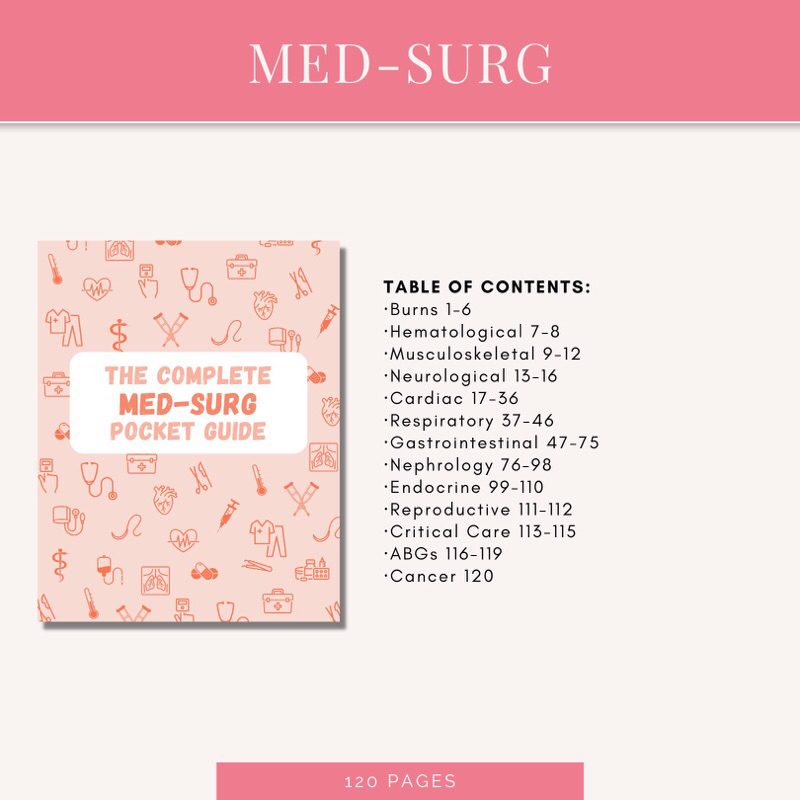 MED-SURG

THE COMPLETE MED-SURG POCKET GUIDE

TABLE OF CONTENTS:
·Burns 1-6
·Hematological 7-8
·Musculoskeletal 9-12
·Neurological 13-16
·Cardiac 17-36
·Respiratory 37-46
·Gastrointestinal 47-75
·Nephrology 76-98
·Endocrine 99-110
·Reproductive 111-112
·Critical Care 113-115
·ABGs 116-119
·Cancer 120

120 PAGES